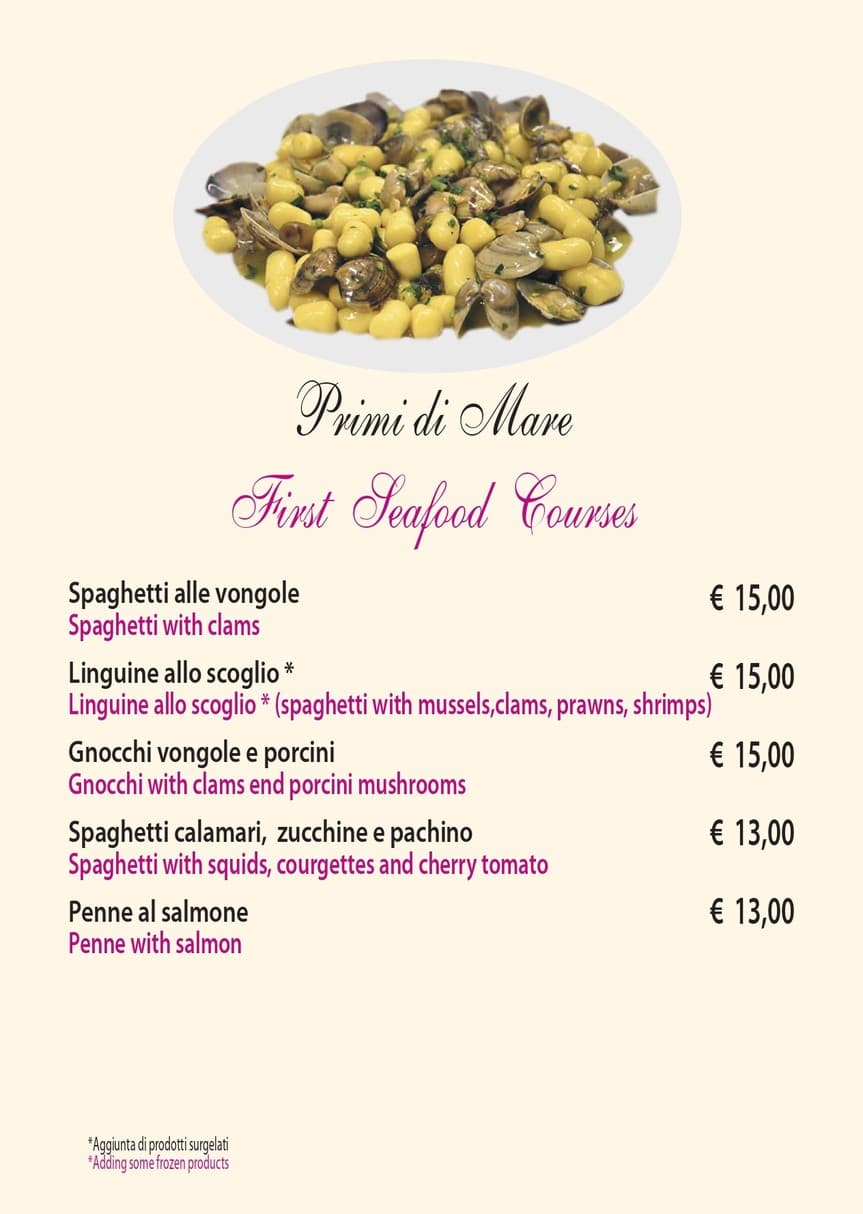 Primi di Mare

First Seafood Courses

Spaghetti alle vongole € 15,00
Spaghetti with clams

Linguine allo scoglio * € 15,00
Linguine allo scoglio * (spaghetti with mussels,clams, prawns, shrimps)

Gnocchi vongole e porcini € 15,00
Gnocchi with clams end porcini mushrooms

Spaghetti calamari, zucchine e pachino € 13,00
Spaghetti with squids, courgettes and cherry tomato

Penne al salmone € 13,00
Penne with salmon

*Aggiunta di prodotti surgelati
*Adding some frozen products